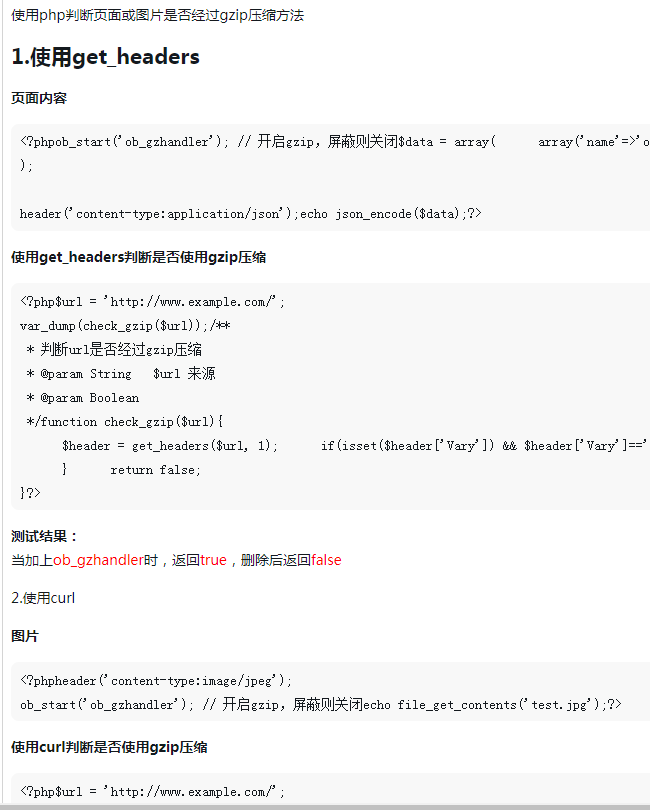 使用php判断页面或图片是否经过gzip压缩方法

1.使用get_headers

页面内容

<?phpob_start('ob_gzhandler'); // 开启gzip，屏蔽则关闭$data = array(      array('name'=>'o
);

header('content-type:application/json');echo json_encode($data);?>

使用get_headers判断是否使用gzip压缩

<?php$url = 'http://www.example.com/';
var_dump(check_gzip($url));/**
 * 判断url是否经过gzip压缩
 * @param String   $url 来源
 * @param Boolean
 */function check_gzip($url){
    $header = get_headers($url, 1);      if(isset($header['Vary']) && $header['Vary']=='
    }      return false;
}?>

测试结果：
当加上ob_gzhandler时，返回true，删除后返回false

2.使用curl

图片

<?phpheader('content-type:image/jpeg');
ob_start('ob_gzhandler'); // 开启gzip，屏蔽则关闭echo file_get_contents('test.jpg');?>

使用curl判断是否使用gzip压缩

<?php$url = 'http://www.example.com/';